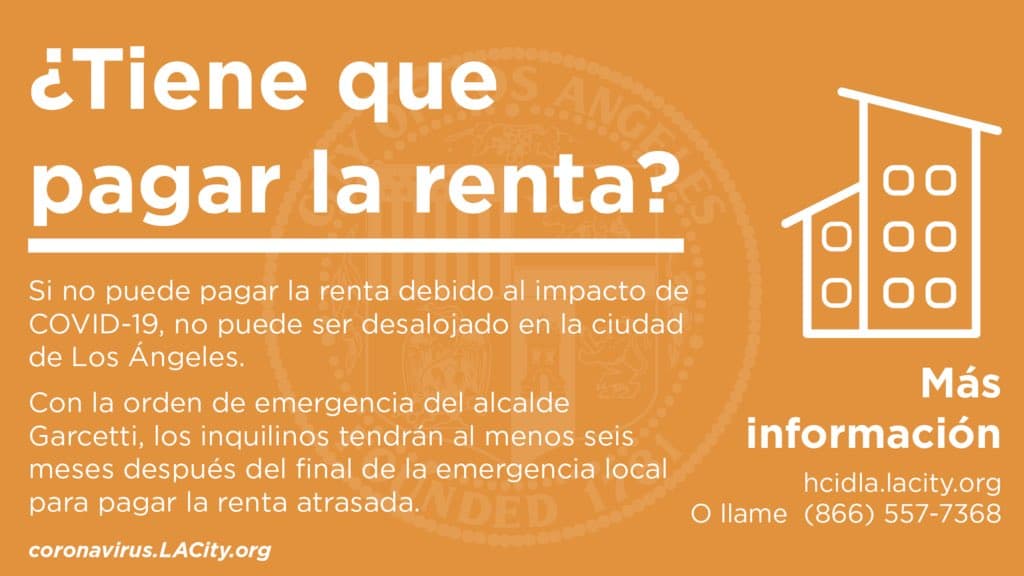 ¿Tiene que pagar la renta?

Si no puede pagar la renta debido al impacto de COVID-19, no puede ser desalojado en la ciudad de Los Ángeles.

Con la orden de emergencia del alcalde Garcetti, los inquilinos tendrán al menos seis meses después del final de la emergencia local para pagar la renta atrasada.

coronavirus.LACity.org

Más información

hcidla.lacity.org
O llame (866) 557-7368